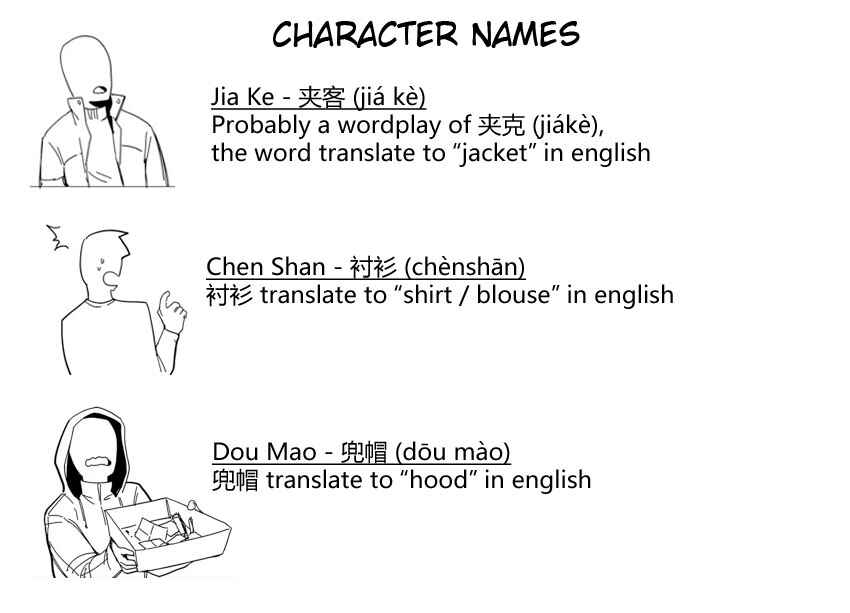 CHARACTER NAMES

Jia Ke - 夹客 (jiá kè)
Probably a wordplay of 夹克 (jiákè), the word translate to "jacket" in english

Chen Shan - 衬衫 (chènshān)
衬衫 translate to "shirt / blouse" in english

Dou Mao - 兜帽 (dōu mào)
兜帽 translate to "hood" in english